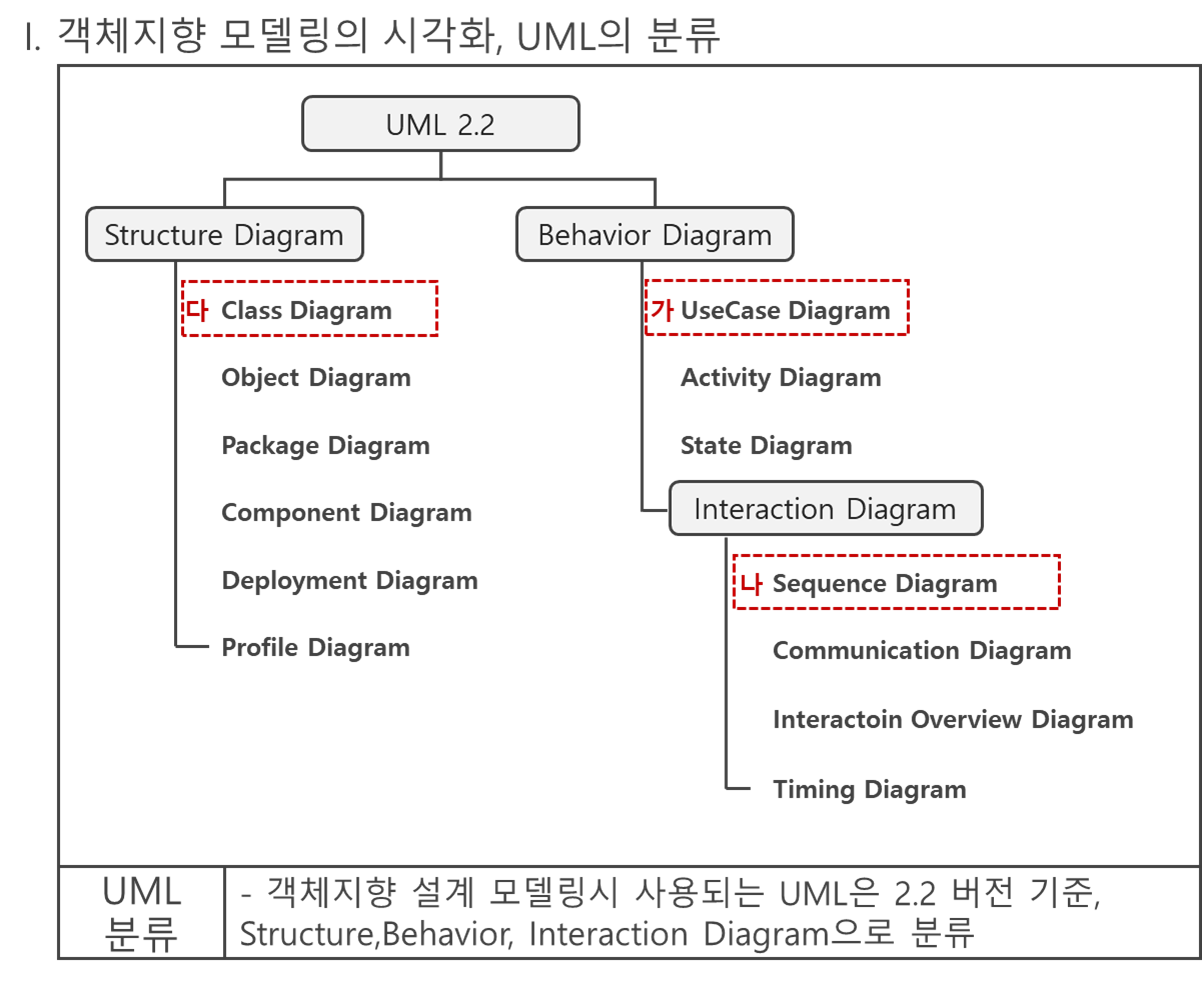 I. 객체지향 모델링의 시각화, UML의 분류

UML 2.2

Structure Diagram

다 Class Diagram

Object Diagram

Package Diagram

Component Diagram

Deployment Diagram

Profile Diagram

Behavior Diagram

가 UseCase Diagram

Activity Diagram

State Diagram

Interaction Diagram

나 Sequence Diagram

Communication Diagram

Interactoin Overview Diagram

Timing Diagram

| UML 분류 | - 객체지향 설계 모델링시 사용되는 UML은 2.2 버전 기준, Structure,Behavior, Interaction Diagram으로 분류 |
|---|---|